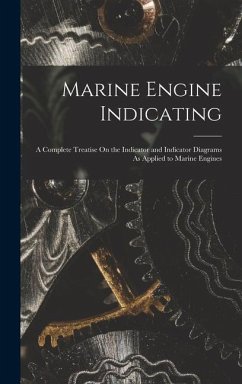 Marine Engine Indicating

A Complete Treatise On the Indicator and Indicator Diagrams As Applied to Marine Engines